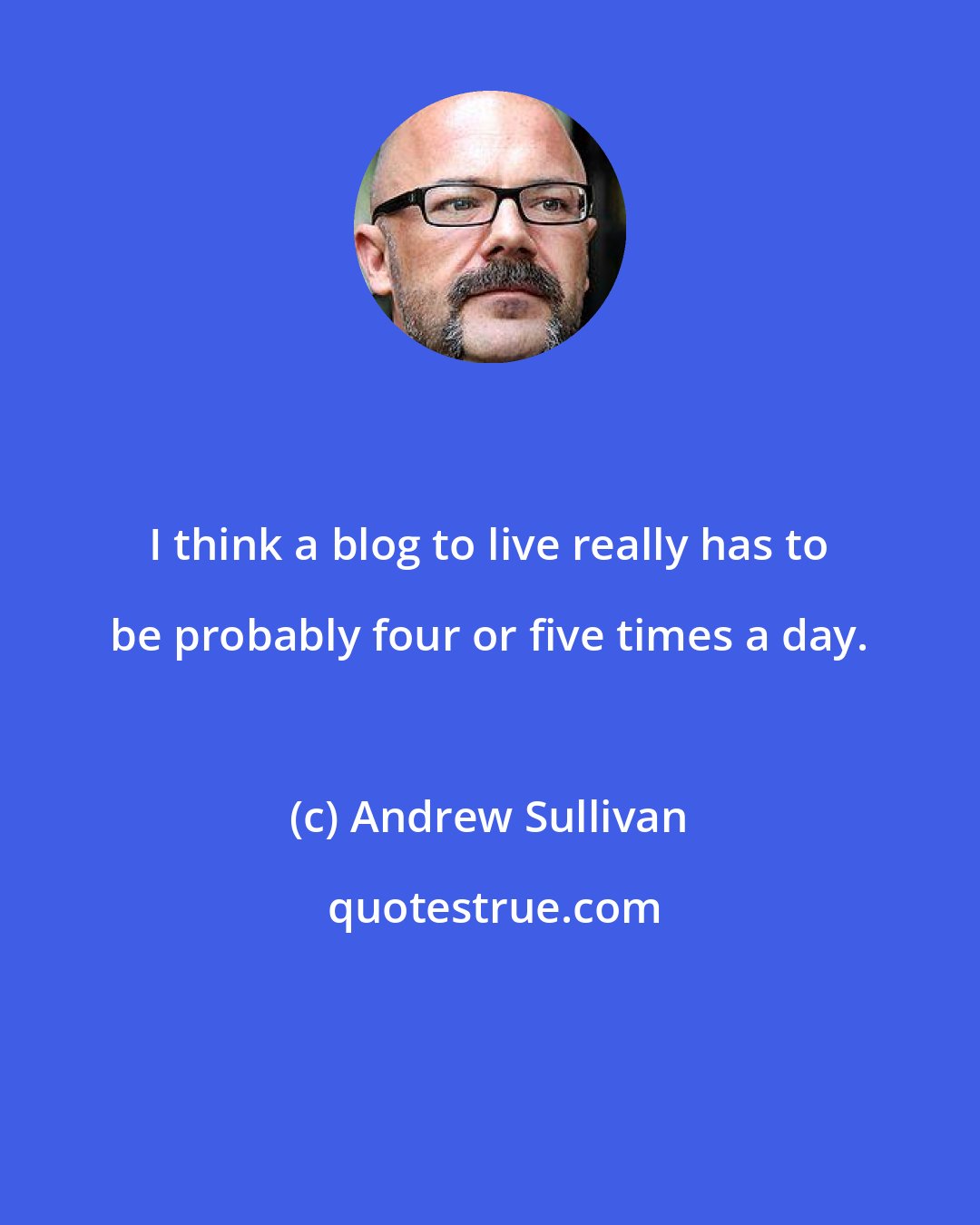 I think a blog to live really has to be probably four or five times a day.

(c) Andrew Sullivan

quotestrue.com